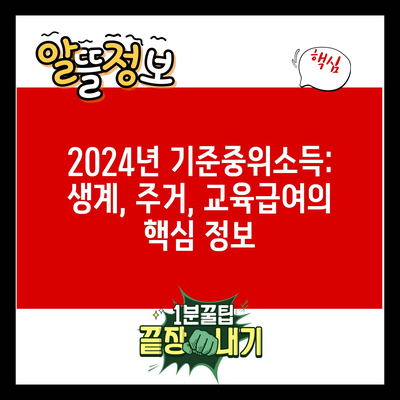 알뜰정보

핵심

2024년 기준중위소득: 생계, 주거, 교육급여의 핵심 정보

1분꿀팁
끝장내기